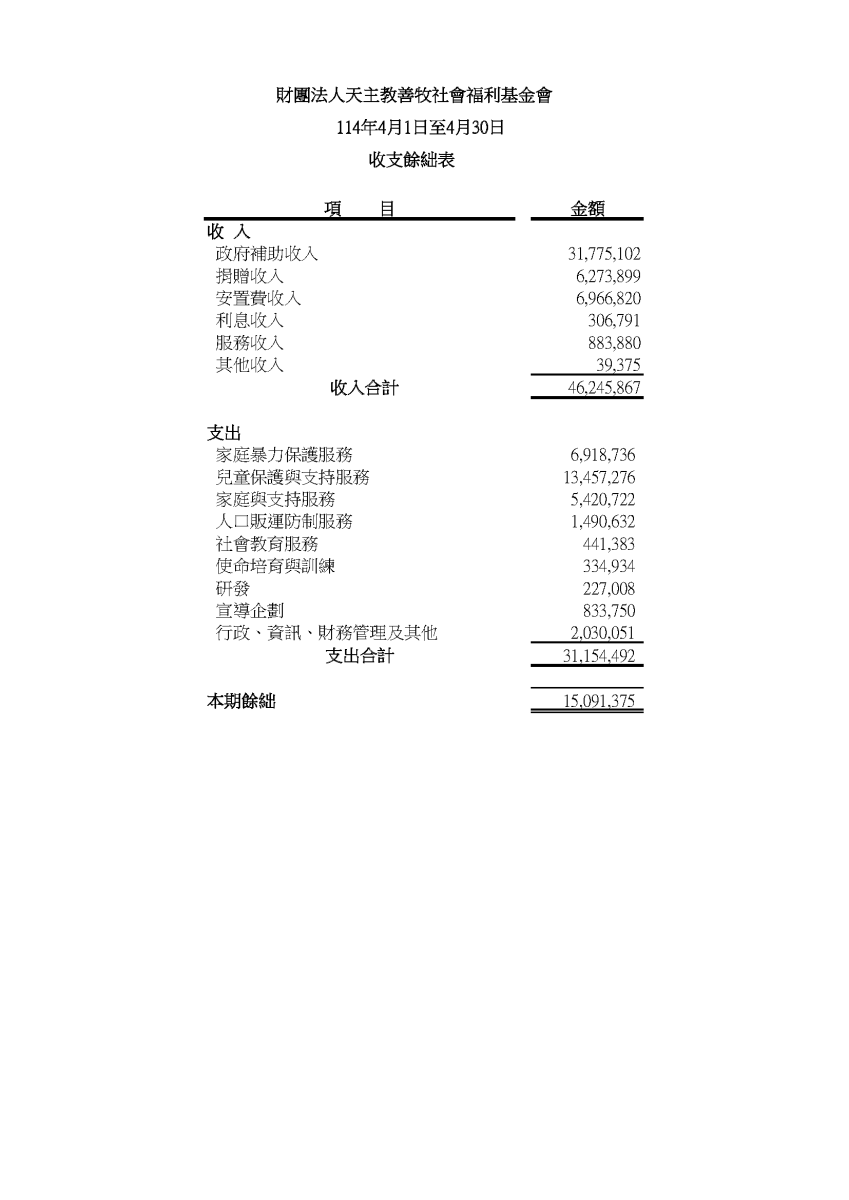 財團法人天主教善牧社會福利基金會

114年4月1日至4月30日

收支餘絀表

| 項 目 | 金額 |
|---|---|
| 收 入 | |
| 政府補助收入 | 31,775,102 |
| 捐贈收入 | 6,273,899 |
| 安置費收入 | 6,966,820 |
| 利息收入 | 306,791 |
| 服務收入 | 883,880 |
| 其他收入 | 39,375 |
| 收入合計 | 46,245,867 |
| 支出 | |
| 家庭暴力保護服務 | 6,918,736 |
| 兒童保護與支持服務 | 13,457,276 |
| 家庭與支持服務 | 5,420,722 |
| 人口販運防制服務 | 1,490,632 |
| 社會教育服務 | 441,383 |
| 使命培育與訓練 | 334,934 |
| 研發 | 227,008 |
| 宣導企劃 | 833,750 |
| 行政、資訊、財務管理及其他 | 2,030,051 |
| 支出合計 | 31,154,492 |
| 本期餘絀 | 15,091,375 |